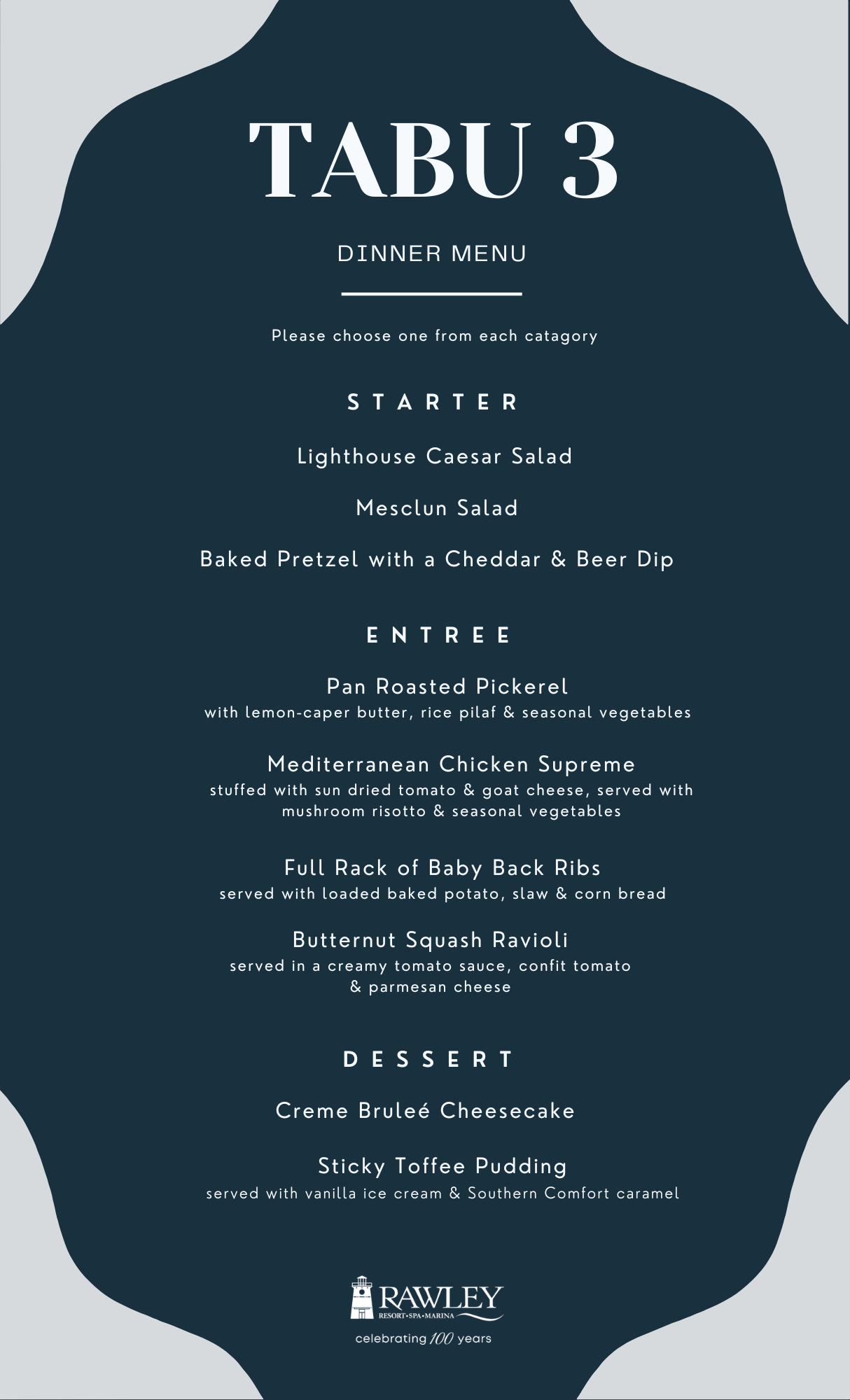 TABU 3

DINNER MENU

Please choose one from each catagory

STARTER

Lighthouse Caesar Salad

Mesclun Salad

Baked Pretzel with a Cheddar & Beer Dip

ENTREE

Pan Roasted Pickerel
with lemon-caper butter, rice pilaf & seasonal vegetables

Mediterranean Chicken Supreme
stuffed with sun dried tomato & goat cheese, served with mushroom risotto & seasonal vegetables

Full Rack of Baby Back Ribs
served with loaded baked potato, slaw & corn bread

Butternut Squash Ravioli
served in a creamy tomato sauce, confit tomato & parmesan cheese

DESSERT

Creme Bruleé Cheesecake

Sticky Toffee Pudding
served with vanilla ice cream & Southern Comfort caramel

RAWLEY
RESORT•SPA•MARINA
celebrating 100 years